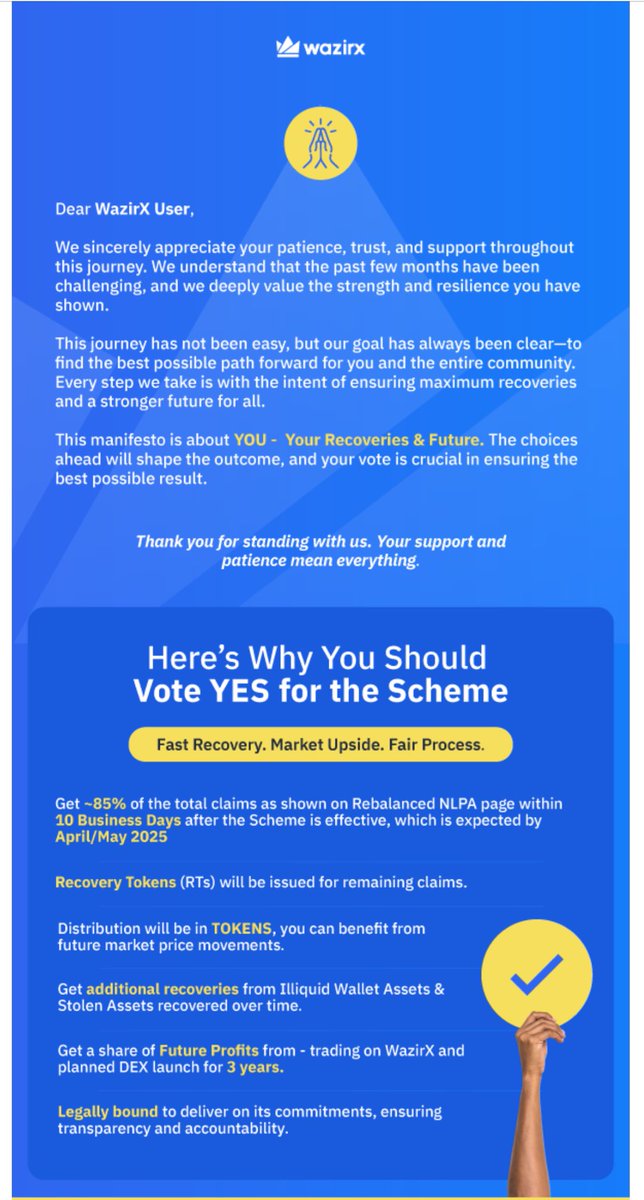 wazirx

Dear WazirX User,

We sincerely appreciate your patience, trust, and support throughout this journey. We understand that the past few months have been challenging, and we deeply value the strength and resilience you have shown.

This journey has not been easy, but our goal has always been clear—to find the best possible path forward for you and the entire community. Every step we take is with the intent of ensuring maximum recoveries and a stronger future for all.

This manifesto is about YOU - Your Recoveries & Future. The choices ahead will shape the outcome, and your vote is crucial in ensuring the best possible result.

Thank you for standing with us. Your support and patience mean everything.

Here's Why You Should Vote YES for the Scheme

Fast Recovery. Market Upside. Fair Process.

Get ~85% of the total claims as shown on Rebalanced NLPA page within 10 Business Days after the Scheme is effective, which is expected by April/May 2025

Recovery Tokens (RTs) will be issued for remaining claims.

Distribution will be in TOKENS, you can benefit from future market price movements.

Get additional recoveries from Illiquid Wallet Assets & Stolen Assets recovered over time.

Get a share of Future Profits from - trading on WazirX and planned DEX launch for 3 years.

Legally bound to deliver on its commitments, ensuring transparency and accountability.